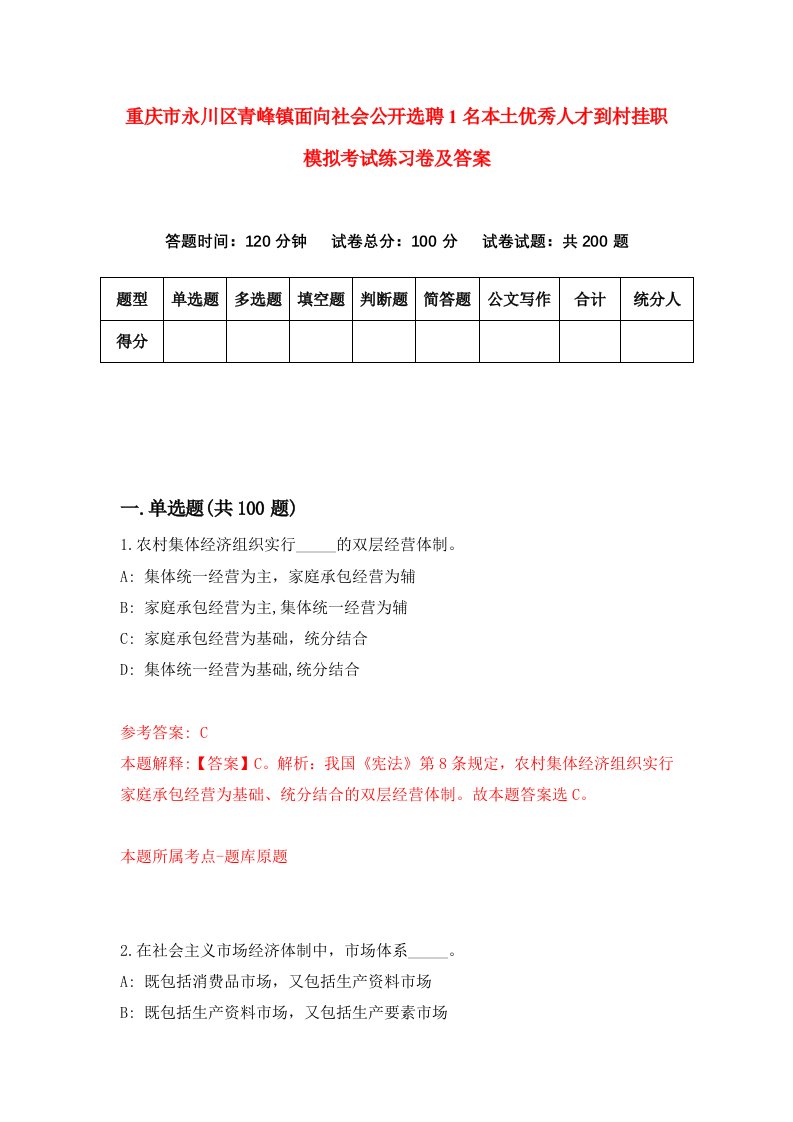 重庆市永川区青峰镇面向社会公开选聘1名本土优秀人才到村挂职模拟考试练习卷及答案

答题时间：120分钟　试卷总分：100分　试卷试题：共200题

| 题型 | 单选题 | 多选题 | 填空题 | 判断题 | 简答题 | 公文写作 | 合计 | 统分人 |
|---|---|---|---|---|---|---|---|---|
| 得分 | | | | | | | | |

一.单选题(共100题)

1.农村集体经济组织实行_____的双层经营体制。
A: 集体统一经营为主，家庭承包经营为辅
B: 家庭承包经营为主,集体统一经营为辅
C: 家庭承包经营为基础，统分结合
D: 集体统一经营为基础,统分结合

参考答案: C
本题解释:【答案】C。解析：我国《宪法》第8条规定，农村集体经济组织实行家庭承包经营为基础、统分结合的双层经营体制。故本题答案选C。

本题所属考点-题库原题

2.在社会主义市场经济体制中，市场体系_____。
A: 既包括消费品市场，又包括生产资料市场
B: 既包括生产资料市场，又包括生产要素市场